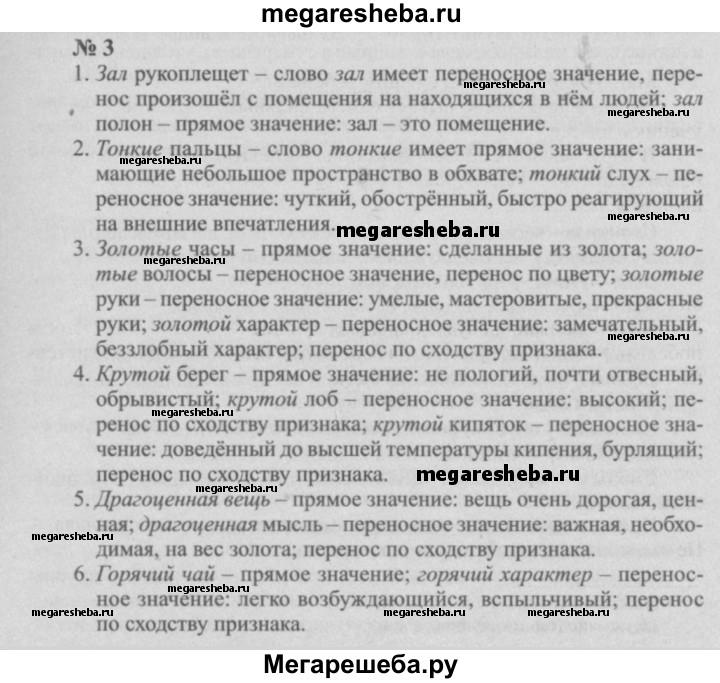 megaresheba.ru

№ 3

1. Зал рукоплещет – слово зал имеет переносное значение, перенос произошёл с помещения на находящихся в нём людей; зал полон – прямое значение: зал – это помещение.

2. Тонкие пальцы – слово тонкие имеет прямое значение: занимающие небольшое пространство в обхвате; тонкий слух – переносное значение: чуткий, обострённый, быстро реагирующий на внешние впечатления.

3. Золотые часы – прямое значение: сделанные из золота; золотые волосы – переносное значение, перенос по цвету; золотые руки – переносное значение: умелые, мастеровитые, прекрасные руки; золотой характер – переносное значение: замечательный, беззлобный характер; перенос по сходству признака.

4. Крутой берег – прямое значение: не пологий, почти отвесный, обрывистый; крутой лоб – переносное значение: высокий; перенос по сходству признака; крутой кипяток – переносное значение: доведённый до высшей температуры кипения, бурлящий; перенос по сходству признака.

5. Драгоценная вещь – прямое значение: вещь очень дорогая, ценная; драгоценная мысль – переносное значение: важная, необходимая, на вес золота; перенос по сходству признака.

6. Горячий чай – прямое значение; горячий характер – переносное значение: легко возбуждающийся, вспыльчивый; перенос по сходству признака.

Мегарешеба.ру

megaresheba.ru